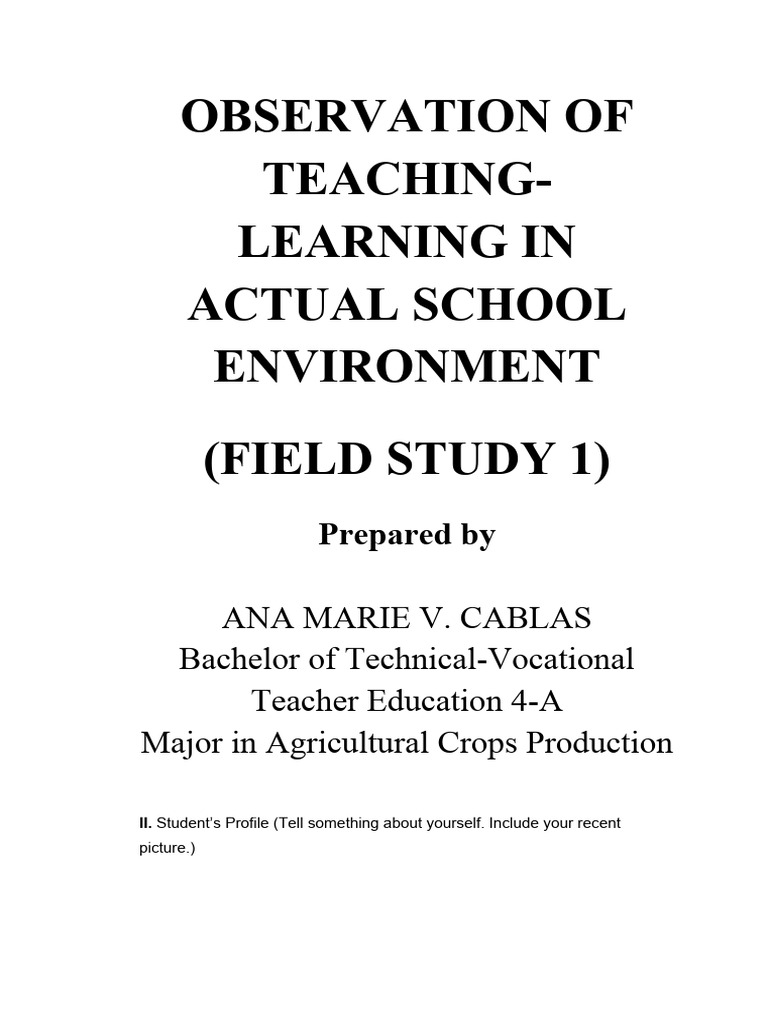 OBSERVATION OF TEACHING-LEARNING IN ACTUAL SCHOOL ENVIRONMENT

(FIELD STUDY 1)

Prepared by

ANA MARIE V. CABLAS
Bachelor of Technical-Vocational Teacher Education 4-A
Major in Agricultural Crops Production

II. Student's Profile (Tell something about yourself. Include your recent picture.)